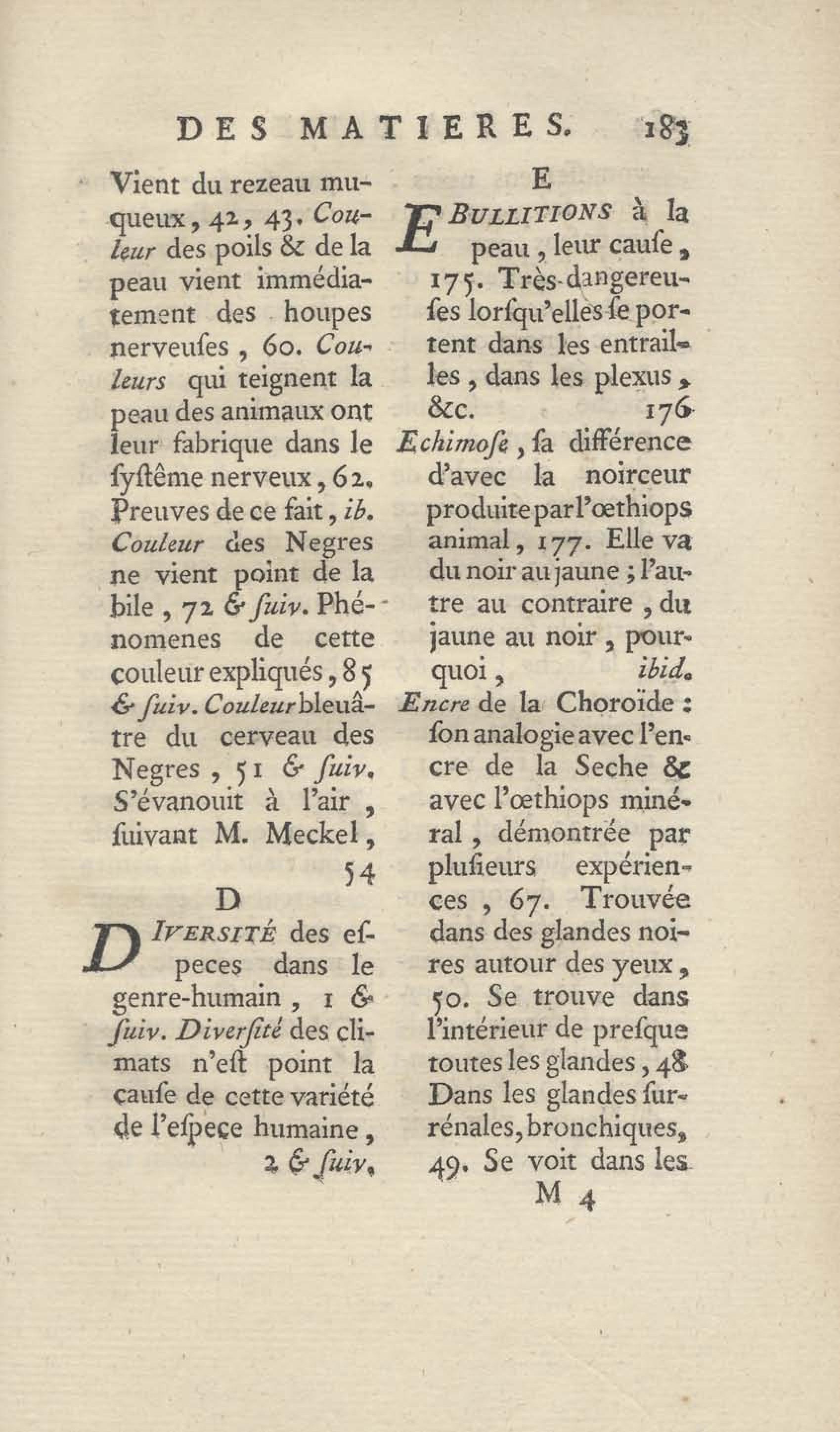 DES MATIERES. 183

Vient du rezeau muqueux, 42, 43. Couleur des poils & de la peau vient immédiatement des houpes nerveuses, 60. Couleurs qui teignent la peau des animaux ont leur fabrique dans le systême nerveux, 62. Preuves de ce fait, ib. Couleur des Negres ne vient point de la bile, 72 & suiv. Phénomenes de cette couleur expliqués, 85 & suiv. Couleur bleuâtre du cerveau des Negres, 51 & suiv. S'évanouit à l'air, suivant M. Meckel, 54

D

DIVERSITÉ des especes dans le genre-humain, 1 & suiv. Diversité des climats n'est point la cause de cette variété de l'espece humaine, 2 & suiv.

E

EBULLITIONS à la peau, leur cause, 175. Très-dangereuses lorsqu'elles se portent dans les entrailles, dans les plexus, &c. 176

Echimose, sa différence d'avec la noirceur produite par l'œthiops animal, 177. Elle va du noir au jaune; l'autre au contraire, du jaune au noir, pourquoi, ibid.

Encre de la Choroïde: son analogie avec l'encre de la Seche & avec l'œthiops minéral, démontrée par plusieurs expériences, 67. Trouvée dans des glandes noires autour des yeux, 50. Se trouve dans l'intérieur de presque toutes les glandes, 48 Dans les glandes surrénales, bronchiques, 49. Se voit dans les

M 4